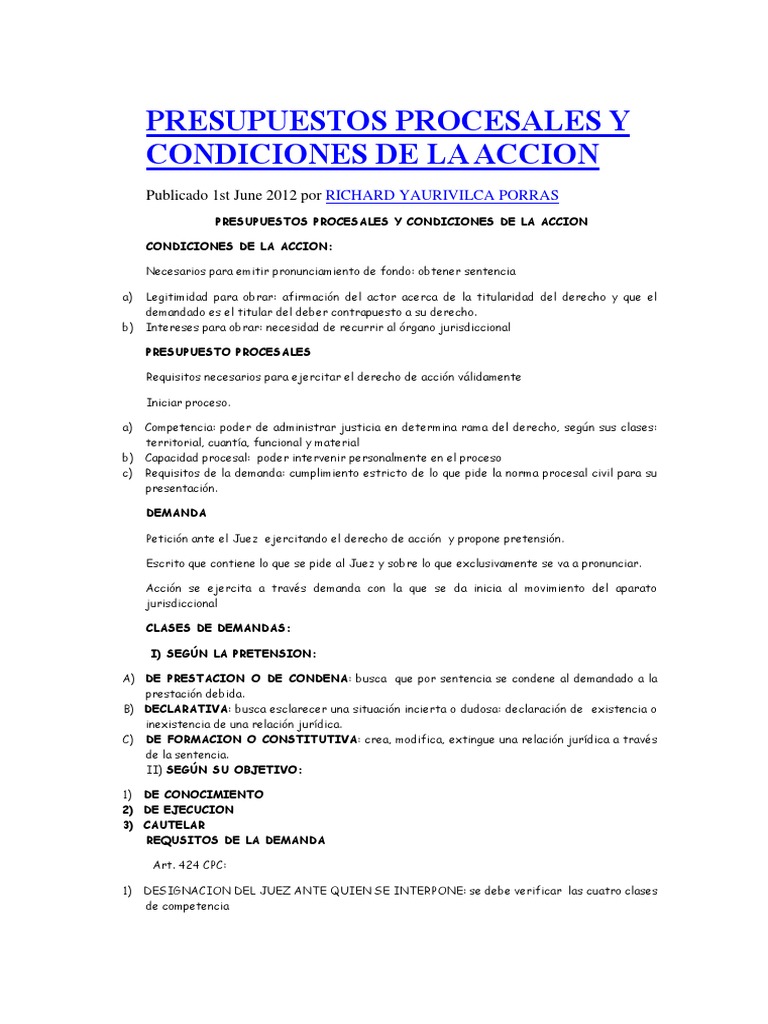 PRESUPUESTOS PROCESALES Y CONDICIONES DE LA ACCION

Publicado 1st June 2012 por RICHARD YAURIVILCA PORRAS

PRESUPUESTOS PROCESALES Y CONDICIONES DE LA ACCION

CONDICIONES DE LA ACCION:

Necesarios para emitir pronunciamiento de fondo: obtener sentencia

a) Legitimidad para obrar: afirmación del actor acerca de la titularidad del derecho y que el demandado es el titular del deber contrapuesto a su derecho.
b) Intereses para obrar: necesidad de recurrir al órgano jurisdiccional

PRESUPUESTO PROCESALES

Requisitos necesarios para ejercitar el derecho de acción válidamente

Iniciar proceso.

a) Competencia: poder de administrar justicia en determina rama del derecho, según sus clases: territorial, cuantía, funcional y material
b) Capacidad procesal: poder intervenir personalmente en el proceso
c) Requisitos de la demanda: cumplimiento estricto de lo que pide la norma procesal civil para su presentación.

DEMANDA

Petición ante el Juez ejercitando el derecho de acción y propone pretensión.

Escrito que contiene lo que se pide al Juez y sobre lo que exclusivamente se va a pronunciar.

Acción se ejercita a través demanda con la que se da inicia al movimiento del aparato jurisdiccional

CLASES DE DEMANDAS:

I) SEGÚN LA PRETENSION:

A) DE PRESTACION O DE CONDENA: busca que por sentencia se condene al demandado a la prestación debida.
B) DECLARATIVA: busca esclarecer una situación incierta o dudosa: declaración de existencia o inexistencia de una relación jurídica.
C) DE FORMACION O CONSTITUTIVA: crea, modifica, extingue una relación jurídica a través de la sentencia.

II) SEGÚN SU OBJETIVO:

1) DE CONOCIMIENTO
2) DE EJECUCION
3) CAUTELAR

REQUSITOS DE LA DEMANDA

Art. 424 CPC:

1) DESIGNACION DEL JUEZ ANTE QUIEN SE INTERPONE: se debe verificar las cuatro clases de competencia